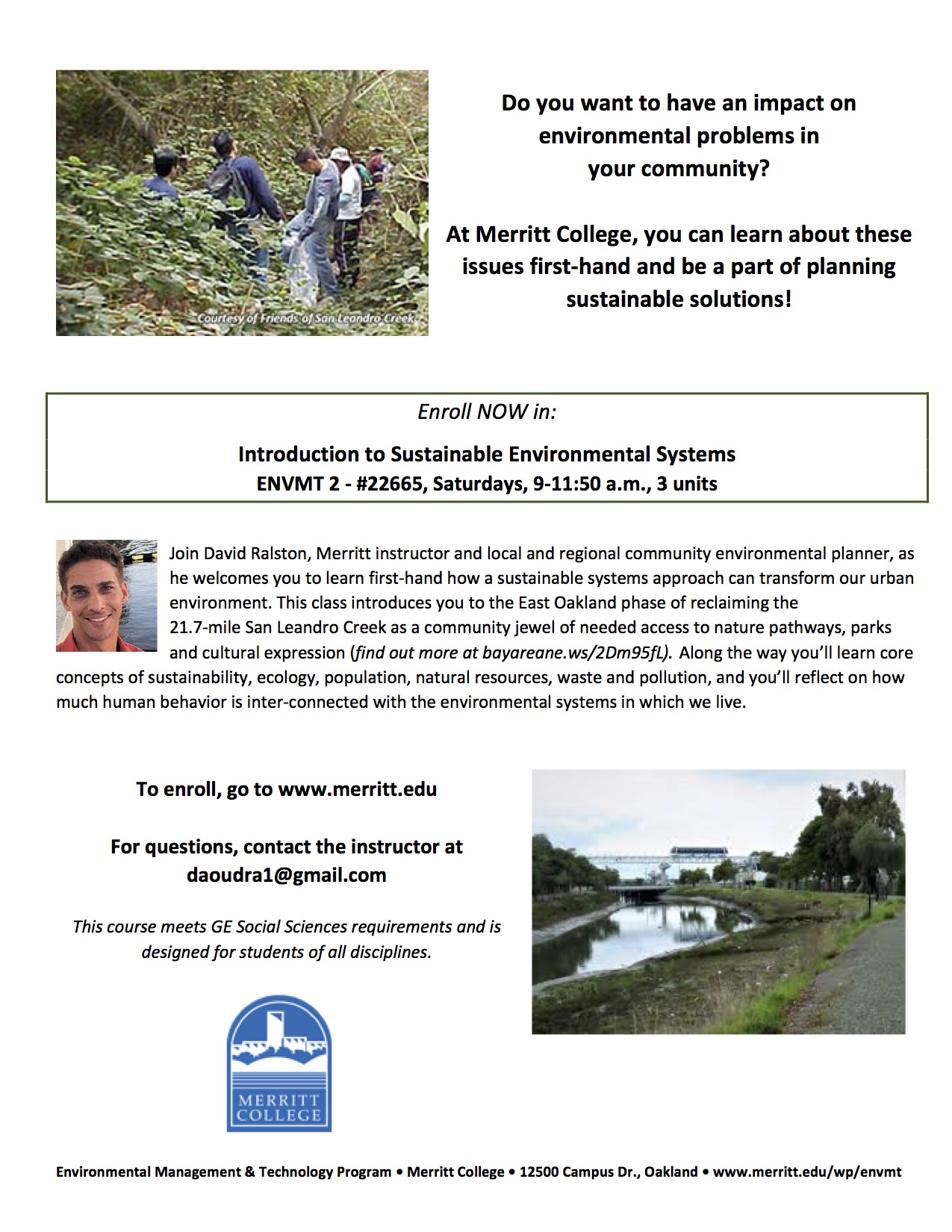 Courtesy of Friends of San Leandro Creek

Do you want to have an impact on environmental problems in your community?

At Merritt College, you can learn about these issues first-hand and be a part of planning sustainable solutions!

Enroll NOW in:

Introduction to Sustainable Environmental Systems
ENVMT 2 - #22665, Saturdays, 9-11:50 a.m., 3 units

Join David Ralston, Merritt instructor and local and regional community environmental planner, as he welcomes you to learn first-hand how a sustainable systems approach can transform our urban environment. This class introduces you to the East Oakland phase of reclaiming the 21.7-mile San Leandro Creek as a community jewel of needed access to nature pathways, parks and cultural expression (find out more at bayareane.ws/2Dm95fL). Along the way you'll learn core concepts of sustainability, ecology, population, natural resources, waste and pollution, and you'll reflect on how much human behavior is inter-connected with the environmental systems in which we live.

To enroll, go to www.merritt.edu

For questions, contact the instructor at daoudra1@gmail.com

This course meets GE Social Sciences requirements and is designed for students of all disciplines.

MERRITT COLLEGE

Environmental Management & Technology Program • Merritt College • 12500 Campus Dr., Oakland • www.merritt.edu/wp/envmt